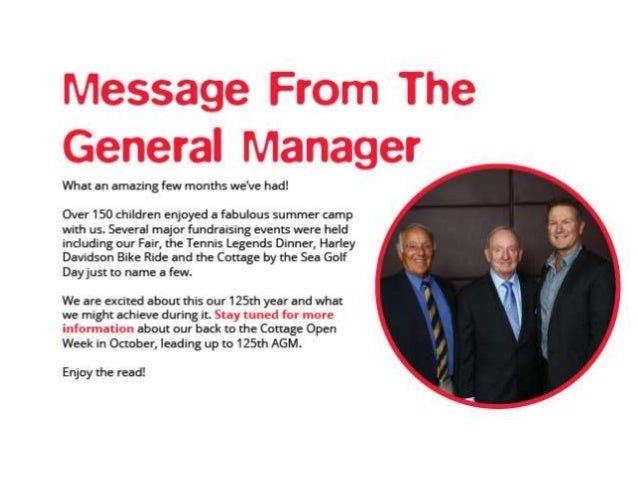 Message From The General Manager

What an amazing few months we've had!

Over 150 children enjoyed a fabulous summer camp with us. Several major fundraising events were held including our Fair, the Tennis Legends Dinner, Harley Davidson Bike Ride and the Cottage by the Sea Golf Day just to name a few.

We are excited about this our 125th year and what we might achieve during it. Stay tuned for more information about our back to the Cottage Open Week in October, leading up to 125th AGM.

Enjoy the read!